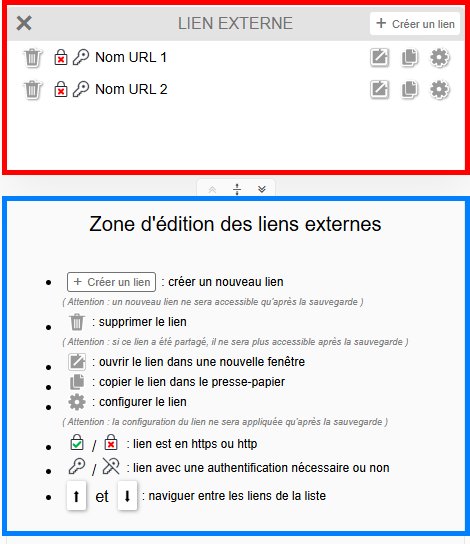 LIEN EXTERNE

+ Créer un lien

Nom URL 1

Nom URL 2

Zone d'édition des liens externes

- + Créer un lien : créer un nouveau lien

( Attention : un nouveau lien ne sera accessible qu'après la sauvegarde )

- : supprimer le lien

( Attention : si ce lien a été partagé, il ne sera plus accessible après la sauvegarde )

- : ouvrir le lien dans une nouvelle fenêtre
- : copier le lien dans le presse-papier
- : configurer le lien

( Attention : la configuration du lien ne sera appliquée qu'après la sauvegarde )

- / : lien est en https ou http
- / : lien avec une authentification nécessaire ou non
- ↑ et ↓ : naviguer entre les liens de la liste